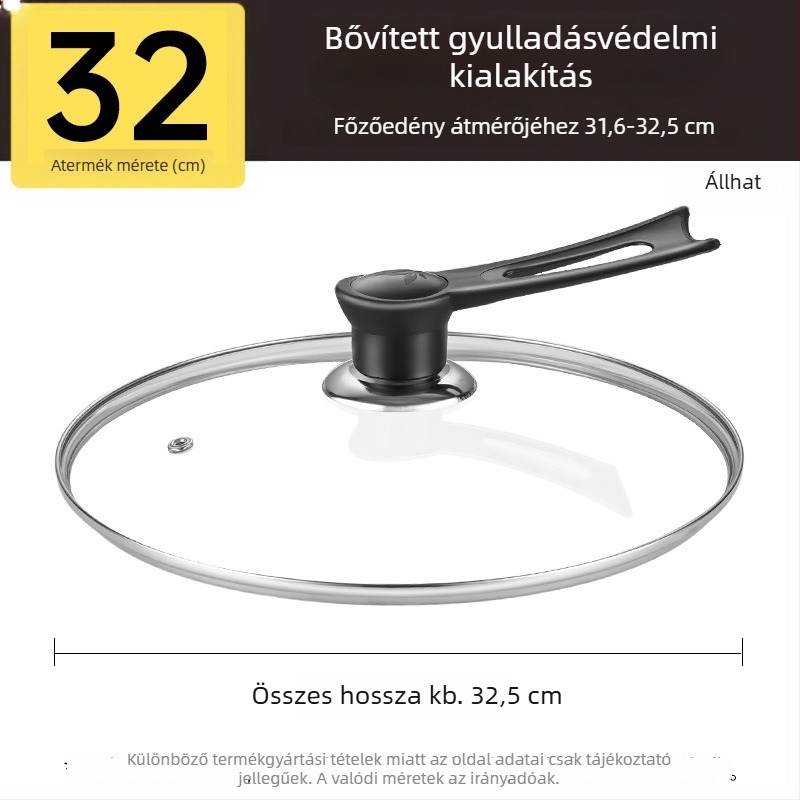 32

Atermék mérete (cm)

Bővített gyulladásvédelmi kialakítás

Főzőedény átmérőjéhez 31,6-32,5 cm

Állhat

Összes hossza kb. 32,5 cm

Különböző termékgyártási tételek miatt az oldal adatai csak tájékoztató jellegűek. A valódi méretek az irányadóak.